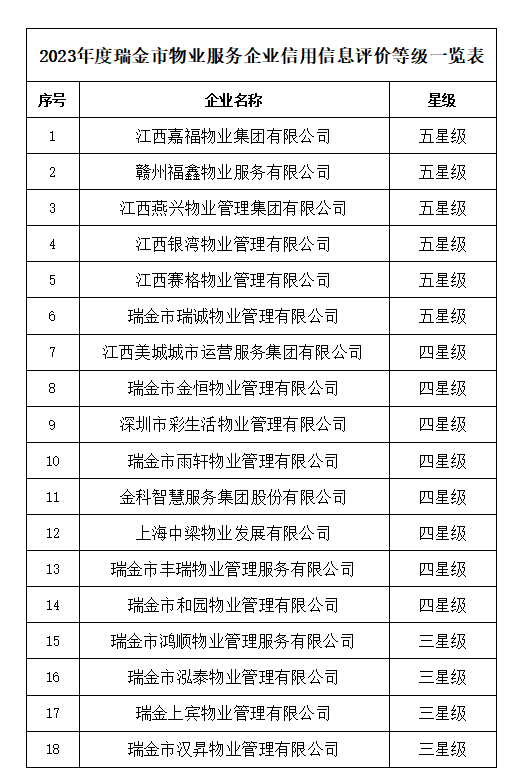 2023年度瑞金市物业服务企业信用信息评价等级一览表

| 序号 | 企业名称 | 星级 |
|---|---|---|
| 1 | 江西嘉福物业集团有限公司 | 五星级 |
| 2 | 赣州福鑫物业服务有限公司 | 五星级 |
| 3 | 江西燕兴物业管理集团有限公司 | 五星级 |
| 4 | 江西银湾物业管理有限公司 | 五星级 |
| 5 | 江西赛格物业管理有限公司 | 五星级 |
| 6 | 瑞金市瑞诚物业管理有限公司 | 五星级 |
| 7 | 江西美城城市运营服务集团有限公司 | 四星级 |
| 8 | 瑞金市金恒物业管理有限公司 | 四星级 |
| 9 | 深圳市彩生活物业管理有限公司 | 四星级 |
| 10 | 瑞金市雨轩物业管理有限公司 | 四星级 |
| 11 | 金科智慧服务集团股份有限公司 | 四星级 |
| 12 | 上海中梁物业发展有限公司 | 四星级 |
| 13 | 瑞金市丰瑞物业管理服务有限公司 | 四星级 |
| 14 | 瑞金市和园物业管理有限公司 | 四星级 |
| 15 | 瑞金市鸿顺物业管理服务有限公司 | 三星级 |
| 16 | 瑞金市泓泰物业管理有限公司 | 三星级 |
| 17 | 瑞金上宾物业管理有限公司 | 三星级 |
| 18 | 瑞金市汉昇物业管理有限公司 | 三星级 |